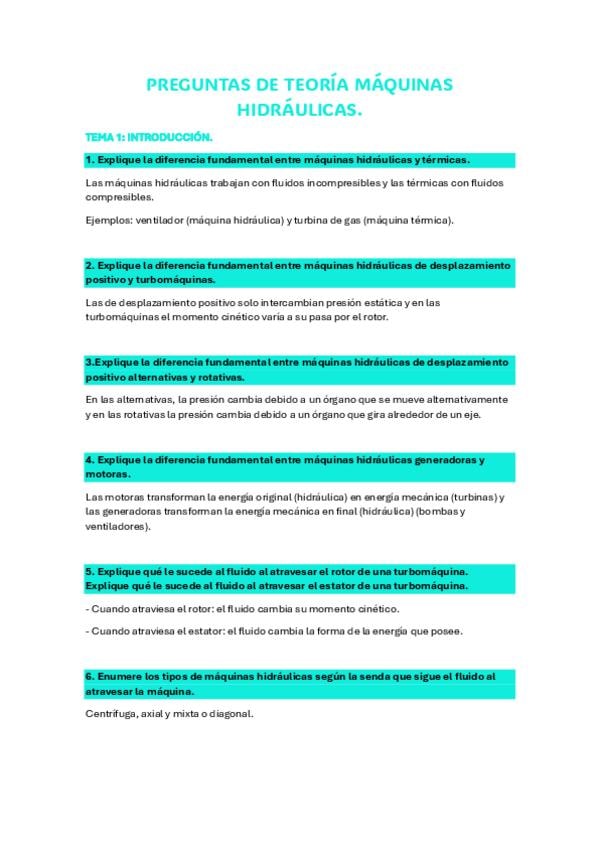 PREGUNTAS DE TEORÍA MÁQUINAS HIDRÁULICAS.

TEMA 1: INTRODUCCIÓN.

1. Explique la diferencia fundamental entre máquinas hidráulicas y térmicas.

Las máquinas hidráulicas trabajan con fluidos incompresibles y las térmicas con fluidos compresibles.

Ejemplos: ventilador (máquina hidráulica) y turbina de gas (máquina térmica).

2. Explique la diferencia fundamental entre máquinas hidráulicas de desplazamiento positivo y turbomáquinas.

Las de desplazamiento positivo solo intercambian presión estática y en las turbomáquinas el momento cinético varía a su pasa por el rotor.

3.Explique la diferencia fundamental entre máquinas hidráulicas de desplazamiento positivo alternativas y rotativas.

En las alternativas, la presión cambia debido a un órgano que se mueve alternativamente y en las rotativas la presión cambia debido a un órgano que gira alrededor de un eje.

4. Explique la diferencia fundamental entre máquinas hidráulicas generadoras y motoras.

Las motoras transforman la energía original (hidráulica) en energía mecánica (turbinas) y las generadoras transforman la energía mecánica en final (hidráulica) (bombas y ventiladores).

5. Explique qué le sucede al fluido al atravesar el rotor de una turbomáquina. Explique qué le sucede al fluido al atravesar el estator de una turbomáquina.

- Cuando atraviesa el rotor: el fluido cambia su momento cinético.

- Cuando atraviesa el estator: el fluido cambia la forma de la energía que posee.

6. Enumere los tipos de máquinas hidráulicas según la senda que sigue el fluido al atravesar la máquina.

Centrífuga, axial y mixta o diagonal.